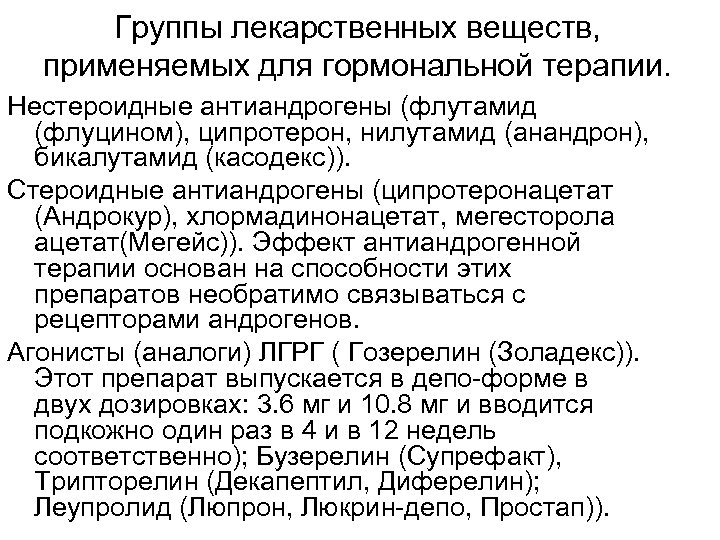 Группы лекарственных веществ, применяемых для гормональной терапии.

Нестероидные антиандрогены (флутамид (флуцином), ципротерон, нилутамид (анандрон), бикалутамид (касодекс)).

Стероидные антиандрогены (ципротеронацетат (Андрокур), хлормадинонацетат, мегесторола ацетат(Мегейс)). Эффект антиандрогенной терапии основан на способности этих препаратов необратимо связываться с рецепторами андрогенов.

Агонисты (аналоги) ЛГРГ ( Гозерелин (Золадекс)). Этот препарат выпускается в депо-форме в двух дозировках: 3.6 мг и 10.8 мг и вводится подкожно один раз в 4 и в 12 недель соответственно); Бузерелин (Супрефакт), Трипторелин (Декапептил, Диферелин); Леупролид (Люпрон, Люкрин-депо, Простап)).